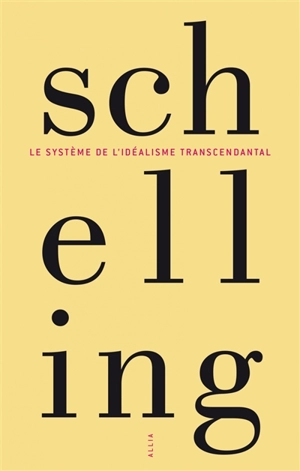 sch

LE SYSTÈME DE L'IDÉALISME TRANSCENDANTAL

ell

ing

ALLIA